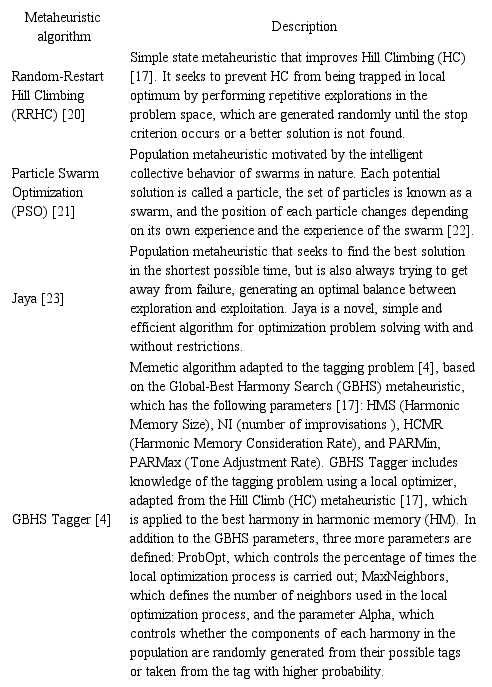 | Metaheuristic algorithm | Description |
|---|---|
| Random-Restart Hill Climbing (RRHC) [20] | Simple state metaheuristic that improves Hill Climbing (HC) [17]. It seeks to prevent HC from being trapped in local optimum by performing repetitive explorations in the problem space, which are generated randomly until the stop criterion occurs or a better solution is not found. |
| Particle Swarm Optimization (PSO) [21] | Population metaheuristic motivated by the intelligent collective behavior of swarms in nature. Each potential solution is called a particle, the set of particles is known as a swarm, and the position of each particle changes depending on its own experience and the experience of the swarm [22]. |
| Jaya [23] | Population metaheuristic that seeks to find the best solution in the shortest possible time, but is also always trying to get away from failure, generating an optimal balance between exploration and exploitation. Jaya is a novel, simple and efficient algorithm for optimization problem solving with and without restrictions. |
| GBHS Tagger [4] | Memetic algorithm adapted to the tagging problem [4], based on the Global-Best Harmony Search (GBHS) metaheuristic, which has the following parameters [17]: HMS (Harmonic Memory Size), NI (number of improvisations ), HCMR (Harmonic Memory Consideration Rate), and PARMin, PARMax (Tone Adjustment Rate). GBHS Tagger includes knowledge of the tagging problem using a local optimizer, adapted from the Hill Climb (HC) metaheuristic [17], which is applied to the best harmony in harmonic memory (HM). In addition to the GBHS parameters, three more parameters are defined: ProbOpt, which controls the percentage of times the local optimization process is carried out; MaxNeighbors, which defines the number of neighbors used in the local optimization process, and the parameter Alpha, which controls whether the components of each harmony in the population are randomly generated from their possible tags or taken from the tag with higher probability. |